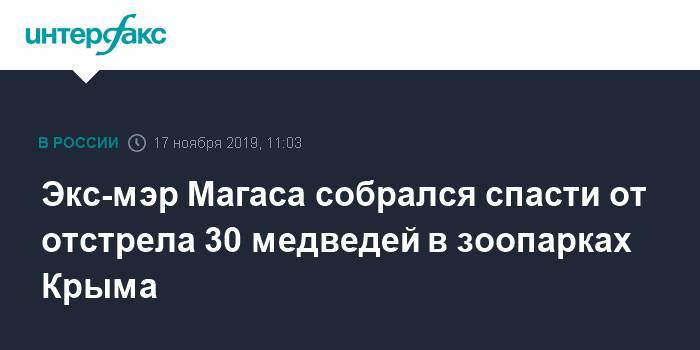 интерфакс

В РОССИИ 17 ноября 2019, 11:03

Экс-мэр Магаса собрался спасти от отстрела 30 медведей в зоопарках Крыма